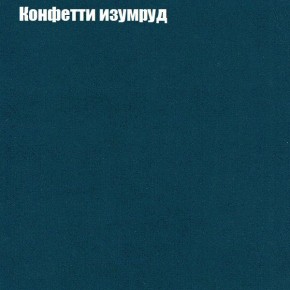 Конфетти изумруд